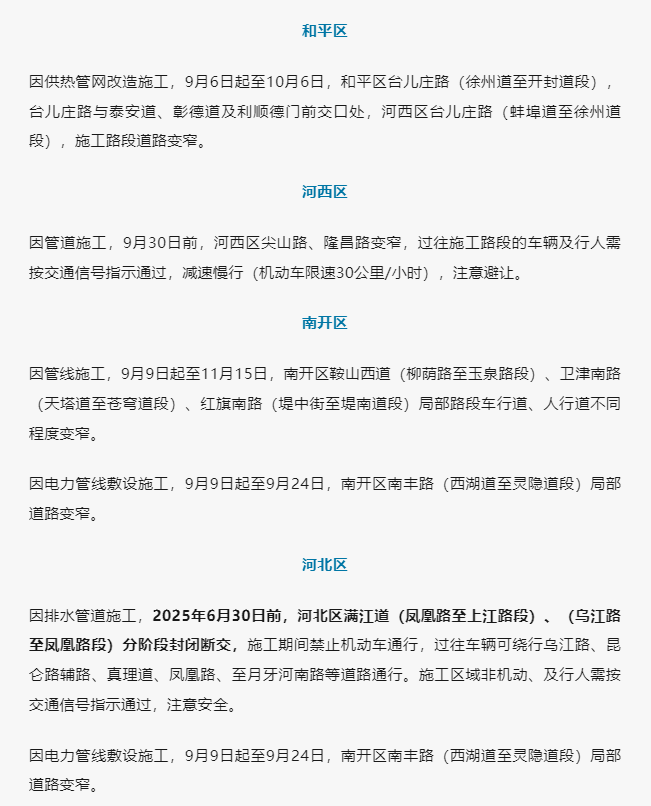 和平区

因供热管网改造施工，9月6日起至10月6日，和平区台儿庄路（徐州道至开封道段），台儿庄路与泰安道、彰德道及利顺德门前交口处，河西区台儿庄路（蚌埠道至徐州道段），施工路段道路变窄。

河西区

因管道施工，9月30日前，河西区尖山路、隆昌路变窄，过往施工路段的车辆及行人需按交通信号指示通过，减速慢行（机动车限速30公里/小时），注意避让。

南开区

因管线施工，9月9日起至11月15日，南开区鞍山西道（柳荫路至玉泉路段）、卫津南路（天塔道至苍穹道段）、红旗南路（堤中街至堤南道段）局部路段车行道、人行道不同程度变窄。

因电力管线敷设施工，9月9日起至9月24日，南开区南丰路（西湖道至灵隐道段）局部道路变窄。

河北区

因排水管道施工，2025年6月30日前，河北区满江道（凤凰路至上江路段）、（乌江路至凤凰路段）分阶段封闭断交，施工期间禁止机动车通行，过往车辆可绕行乌江路、昆仑路辅路、真理道、凤凰路、至月牙河南路等道路通行。施工区域非机动、及行人需按交通信号指示通过，注意安全。

因电力管线敷设施工，9月9日起至9月24日，南开区南丰路（西湖道至灵隐道段）局部道路变窄。